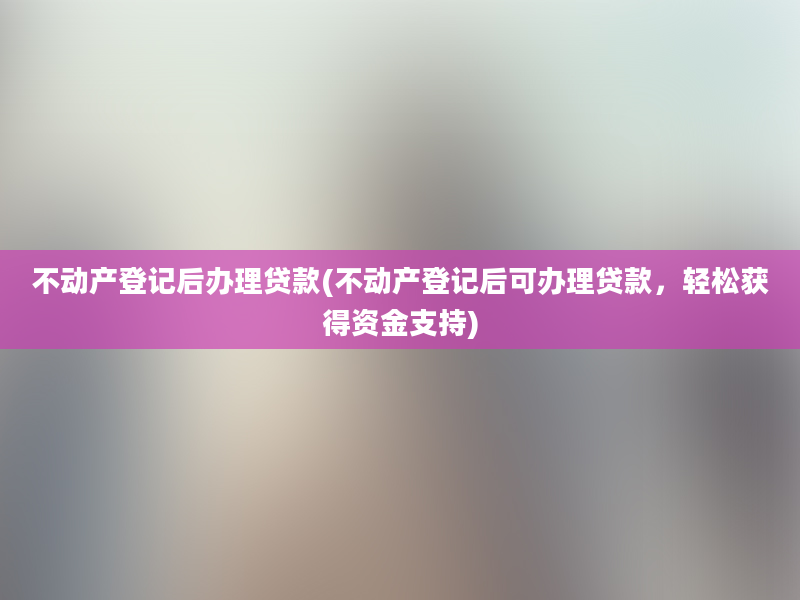 不动产登记后办理贷款(不动产登记后可办理贷款，轻松获得资金支持)